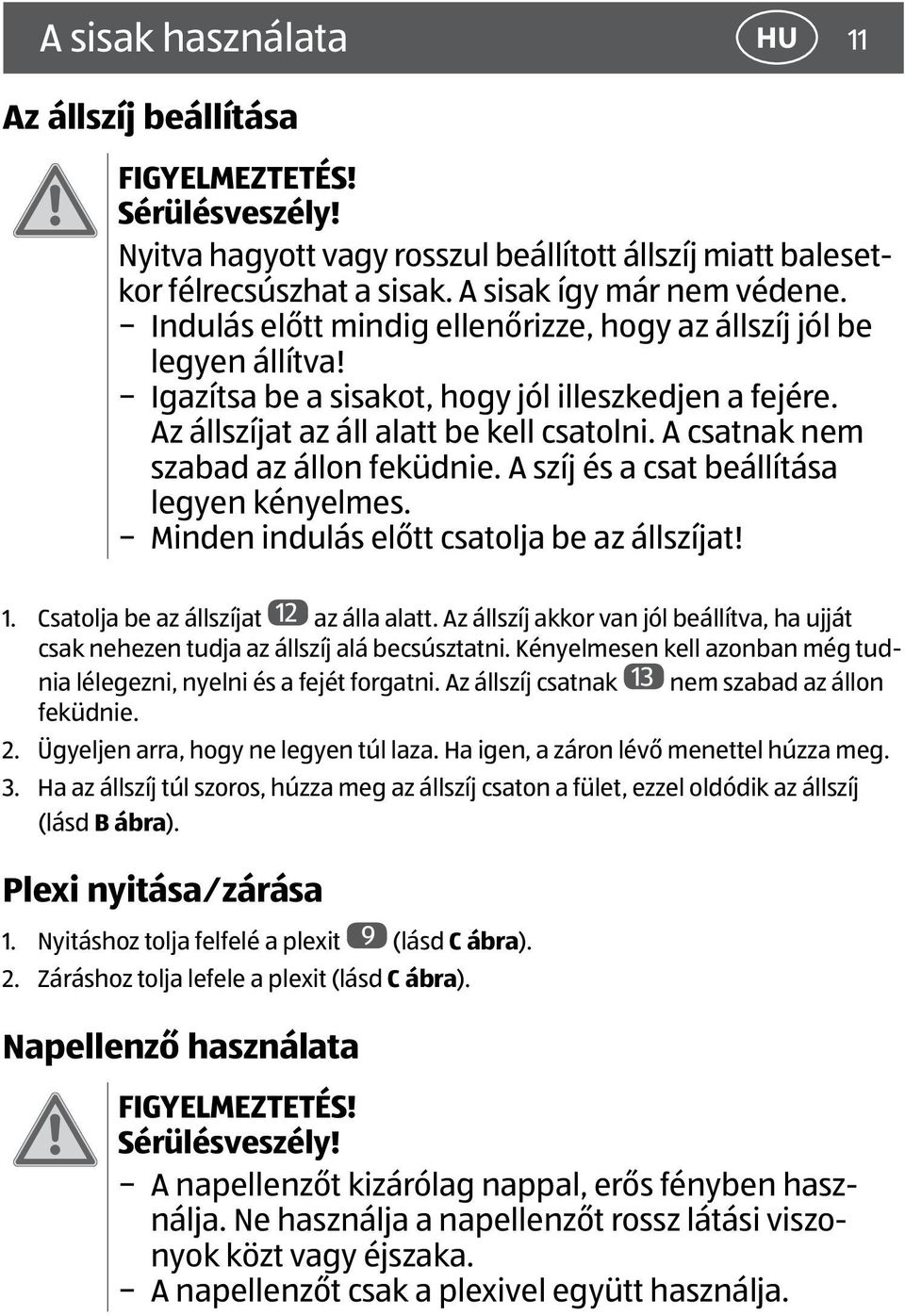 A sisak használata HU 11

Az állszíj beállítása

FIGYELMEZTETÉS!
Sérülésveszély!
Nyitva hagyott vagy rosszul beállított állszíj miatt balesetkor félrecsúszhat a sisak. A sisak így már nem védene.
− Indulás előtt mindig ellenőrizze, hogy az állszíj jól be legyen állítva!
− Igazítsa be a sisakot, hogy jól illeszkedjen a fejére. Az állszíjat az áll alatt be kell csatolni. A csatnak nem szabad az állon feküdnie. A szíj és a csat beállítása legyen kényelmes.
− Minden indulás előtt csatolja be az állszíjat!

1. Csatolja be az állszíjat 12 az álla alatt. Az állszíj akkor van jól beállítva, ha ujját csak nehezen tudja az állszíj alá becsúsztatni. Kényelmesen kell azonban még tudnia lélegezni, nyelni és a fejét forgatni. Az állszíj csatnak 13 nem szabad az állon feküdnie.
2. Ügyeljen arra, hogy ne legyen túl laza. Ha igen, a záron lévő menettel húzza meg.
3. Ha az állszíj túl szoros, húzza meg az állszíj csaton a fület, ezzel oldódik az állszíj (lásd B ábra).

Plexi nyitása/zárása

1. Nyitáshoz tolja felfelé a plexit 9 (lásd C ábra).
2. Záráshoz tolja lefele a plexit (lásd C ábra).

Napellenző használata

FIGYELMEZTETÉS!
Sérülésveszély!
− A napellenzőt kizárólag nappal, erős fényben használja. Ne használja a napellenzőt rossz látási viszonyok közt vagy éjszaka.
− A napellenzőt csak a plexivel együtt használja.